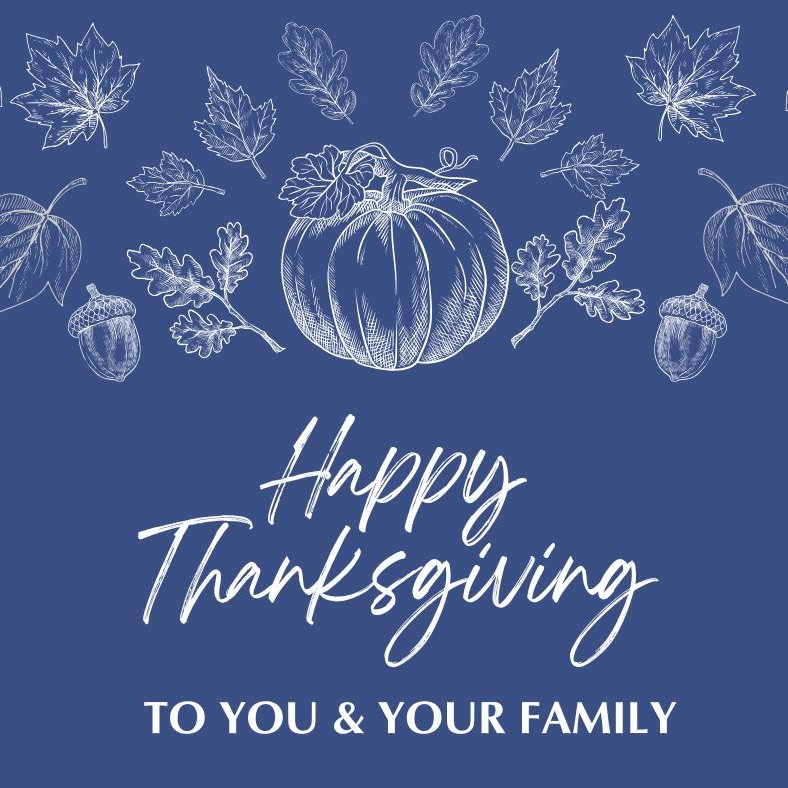 Happy Thanksgiving

TO YOU & YOUR FAMILY